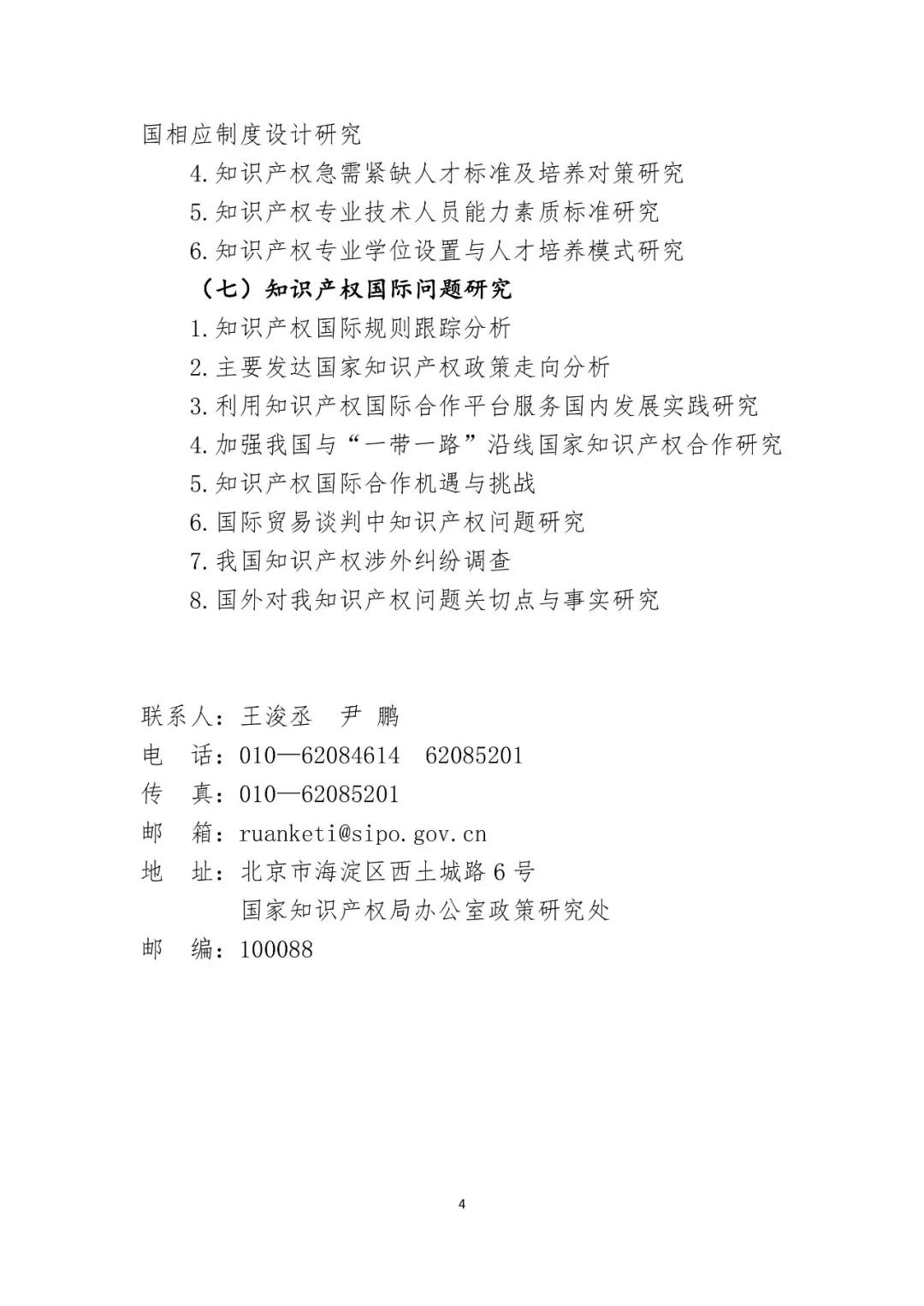 国相应制度设计研究

4.知识产权急需紧缺人才标准及培养对策研究

5.知识产权专业技术人员能力素质标准研究

6.知识产权专业学位设置与人才培养模式研究

（七）知识产权国际问题研究

1.知识产权国际规则跟踪分析

2.主要发达国家知识产权政策走向分析

3.利用知识产权国际合作平台服务国内发展实践研究

4.加强我国与“一带一路”沿线国家知识产权合作研究

5.知识产权国际合作机遇与挑战

6.国际贸易谈判中知识产权问题研究

7.我国知识产权涉外纠纷调查

8.国外对我知识产权问题关切点与事实研究

联系人：王浚丞　尹 鹏

电　话：010—62084614　62085201

传　真：010—62085201

邮　箱：ruanketi@sipo.gov.cn

地　址：北京市海淀区西土城路6号

国家知识产权局办公室政策研究处

邮　编：100088

4